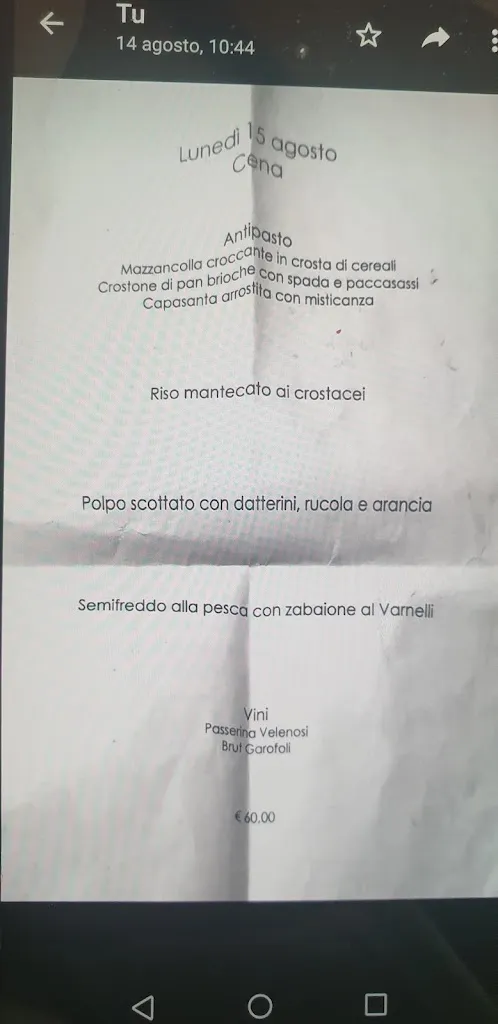 Tu
14 agosto, 10:44

Lunedì 15 agosto
Cena

Antipasto
Mazzancolla croccante in crosta di cereali
Crostone di pan brioche con spada e paccasassi
Capasanta arrostita con misticanza

Riso mantecato ai crostacei

Polpo scottato con datterini, rucola e arancia

Semifreddo alla pesca con zabaione al Varnelli

Vini
Passerina Velenosi
Brut Garofoli

€ 60,00